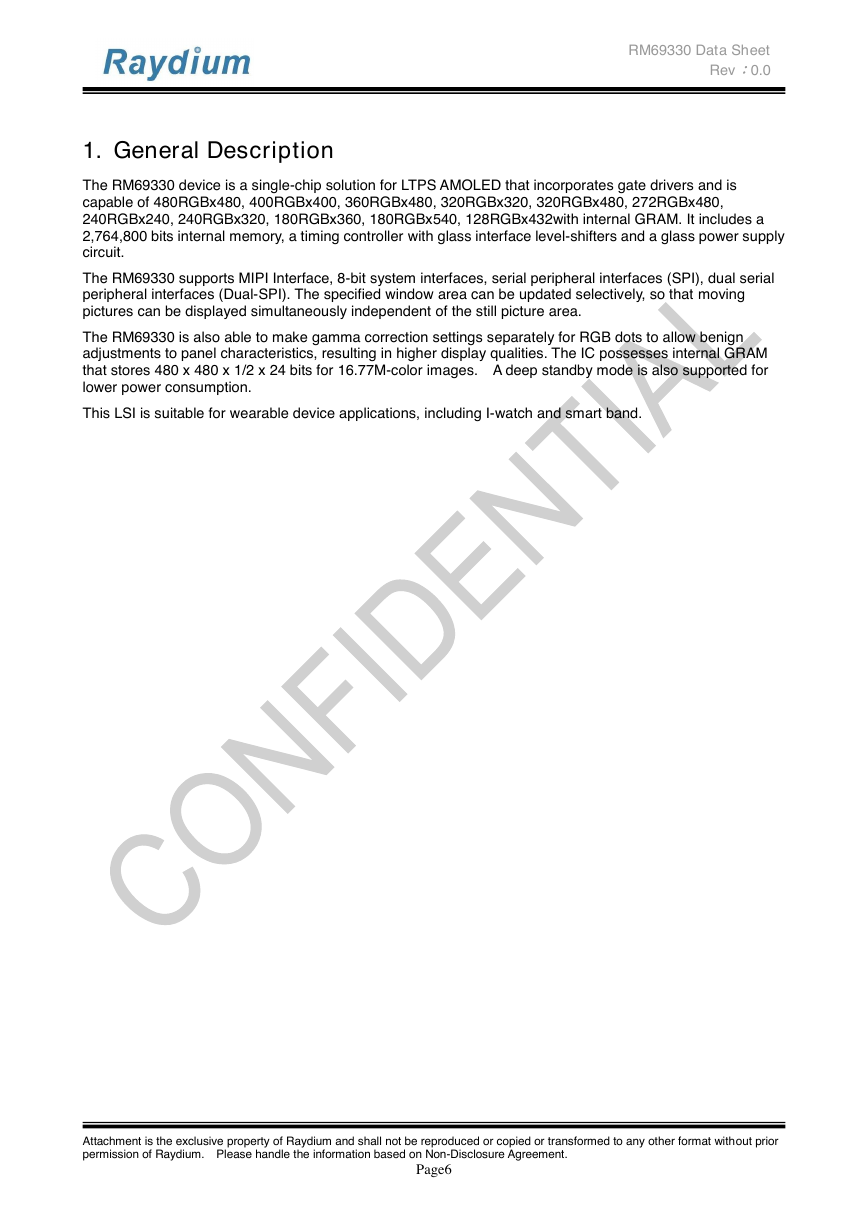 Raydium

RM69330 Data Sheet
Rev：0.0

1. General Description

The RM69330 device is a single-chip solution for LTPS AMOLED that incorporates gate drivers and is capable of 480RGBx480, 400RGBx400, 360RGBx480, 320RGBx320, 320RGBx480, 272RGBx480, 240RGBx240, 240RGBx320, 180RGBx360, 180RGBx540, 128RGBx432with internal GRAM. It includes a 2,764,800 bits internal memory, a timing controller with glass interface level-shifters and a glass power supply circuit.

The RM69330 supports MIPI Interface, 8-bit system interfaces, serial peripheral interfaces (SPI), dual serial peripheral interfaces (Dual-SPI). The specified window area can be updated selectively, so that moving pictures can be displayed simultaneously independent of the still picture area.

The RM69330 is also able to make gamma correction settings separately for RGB dots to allow benign adjustments to panel characteristics, resulting in higher display qualities. The IC possesses internal GRAM that stores 480 x 480 x 1/2 x 24 bits for 16.77M-color images.  A deep standby mode is also supported for lower power consumption.

This LSI is suitable for wearable device applications, including I-watch and smart band.

CONFIDENTIAL

Attachment is the exclusive property of Raydium and shall not be reproduced or copied or transformed to any other format without prior permission of Raydium.  Please handle the information based on Non-Disclosure Agreement.
Page6